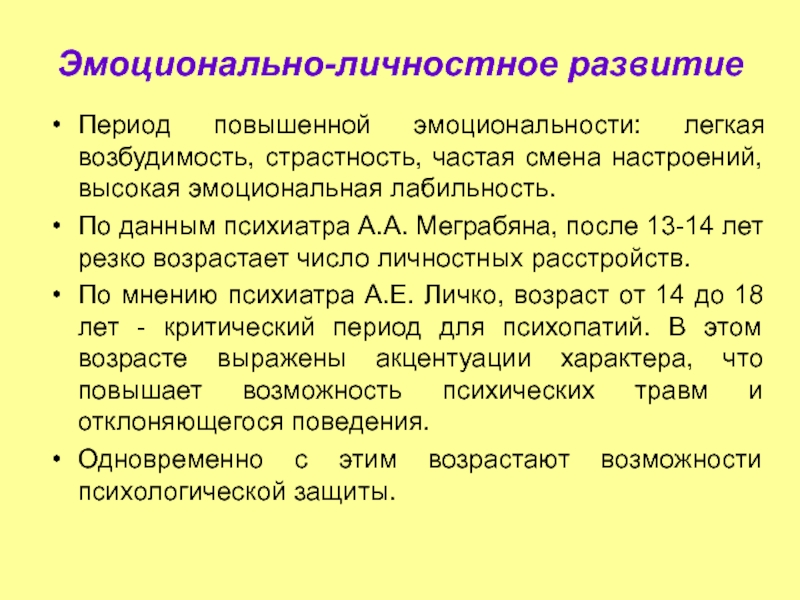 Эмоционально-личностное развитие

• Период повышенной эмоциональности: легкая возбудимость, страстность, частая смена настроений, высокая эмоциональная лабильность.

• По данным психиатра А.А. Меграбяна, после 13-14 лет резко возрастает число личностных расстройств.

• По мнению психиатра А.Е. Личко, возраст от 14 до 18 лет - критический период для психопатий. В этом возрасте выражены акцентуации характера, что повышает возможность психических травм и отклоняющегося поведения.

• Одновременно с этим возрастают возможности психологической защиты.